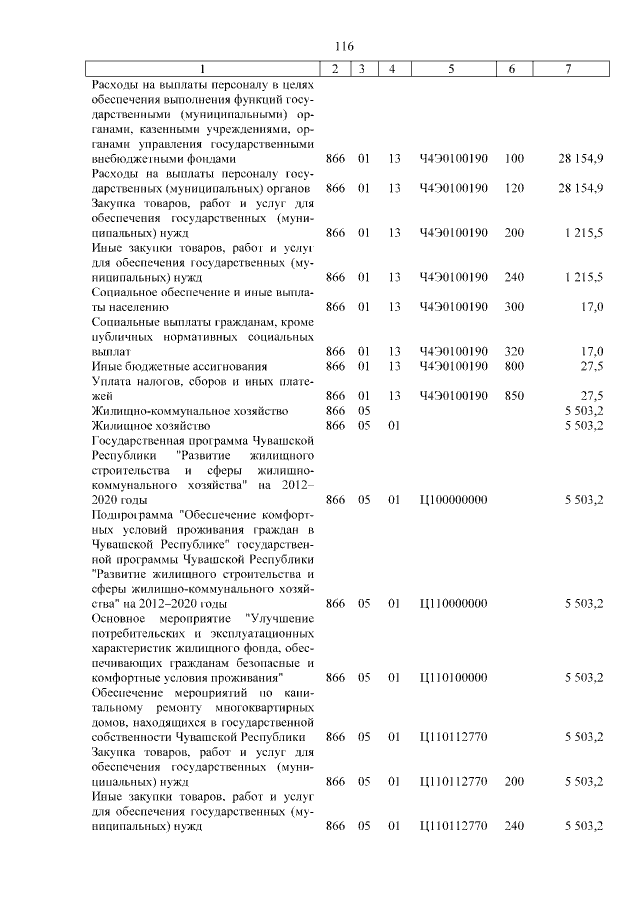 116

| 1 | 2 | 3 | 4 | 5 | 6 | 7 |
|---|---|---|---|---|---|---|
| Расходы на выплаты персоналу в целях обеспечения выполнения функций государственными (муниципальными) органами, казенными учреждениями, органами управления государственными внебюджетными фондами | 866 | 01 | 13 | Ч4Э0100190 | 100 | 28 154,9 |
| Расходы на выплаты персоналу государственных (муниципальных) органов | 866 | 01 | 13 | Ч4Э0100190 | 120 | 28 154,9 |
| Закупка товаров, работ и услуг для обеспечения государственных (муниципальных) нужд | 866 | 01 | 13 | Ч4Э0100190 | 200 | 1 215,5 |
| Иные закупки товаров, работ и услуг для обеспечения государственных (муниципальных) нужд | 866 | 01 | 13 | Ч4Э0100190 | 240 | 1 215,5 |
| Социальное обеспечение и иные выплаты населению | 866 | 01 | 13 | Ч4Э0100190 | 300 | 17,0 |
| Социальные выплаты гражданам, кроме публичных нормативных социальных выплат | 866 | 01 | 13 | Ч4Э0100190 | 320 | 17,0 |
| Иные бюджетные ассигнования | 866 | 01 | 13 | Ч4Э0100190 | 800 | 27,5 |
| Уплата налогов, сборов и иных платежей | 866 | 01 | 13 | Ч4Э0100190 | 850 | 27,5 |
| Жилищно-коммунальное хозяйство | 866 | 05 | | | | 5 503,2 |
| Жилищное хозяйство | 866 | 05 | 01 | | | 5 503,2 |
| Государственная программа Чувашской Республики "Развитие жилищного строительства и сферы жилищно-коммунального хозяйства" на 2012–2020 годы | 866 | 05 | 01 | Ц100000000 | | 5 503,2 |
| Подпрограмма "Обеспечение комфортных условий проживания граждан в Чувашской Республике" государственной программы Чувашской Республики "Развитие жилищного строительства и сферы жилищно-коммунального хозяйства" на 2012–2020 годы | 866 | 05 | 01 | Ц110000000 | | 5 503,2 |
| Основное мероприятие "Улучшение потребительских и эксплуатационных характеристик жилищного фонда, обеспечивающих гражданам безопасные и комфортные условия проживания" | 866 | 05 | 01 | Ц110100000 | | 5 503,2 |
| Обеспечение мероприятий по капитальному ремонту многоквартирных домов, находящихся в государственной собственности Чувашской Республики | 866 | 05 | 01 | Ц110112770 | | 5 503,2 |
| Закупка товаров, работ и услуг для обеспечения государственных (муниципальных) нужд | 866 | 05 | 01 | Ц110112770 | 200 | 5 503,2 |
| Иные закупки товаров, работ и услуг для обеспечения государственных (муниципальных) нужд | 866 | 05 | 01 | Ц110112770 | 240 | 5 503,2 |